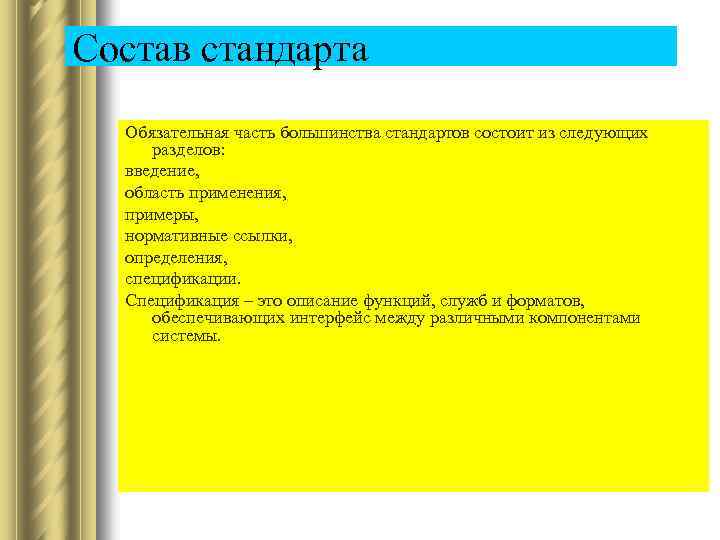 Состав стандарта

Обязательная часть большинства стандартов состоит из следующих разделов:

введение,

область применения,

примеры,

нормативные ссылки,

определения,

спецификации.

Спецификация – это описание функций, служб и форматов, обеспечивающих интерфейс между различными компонентами системы.